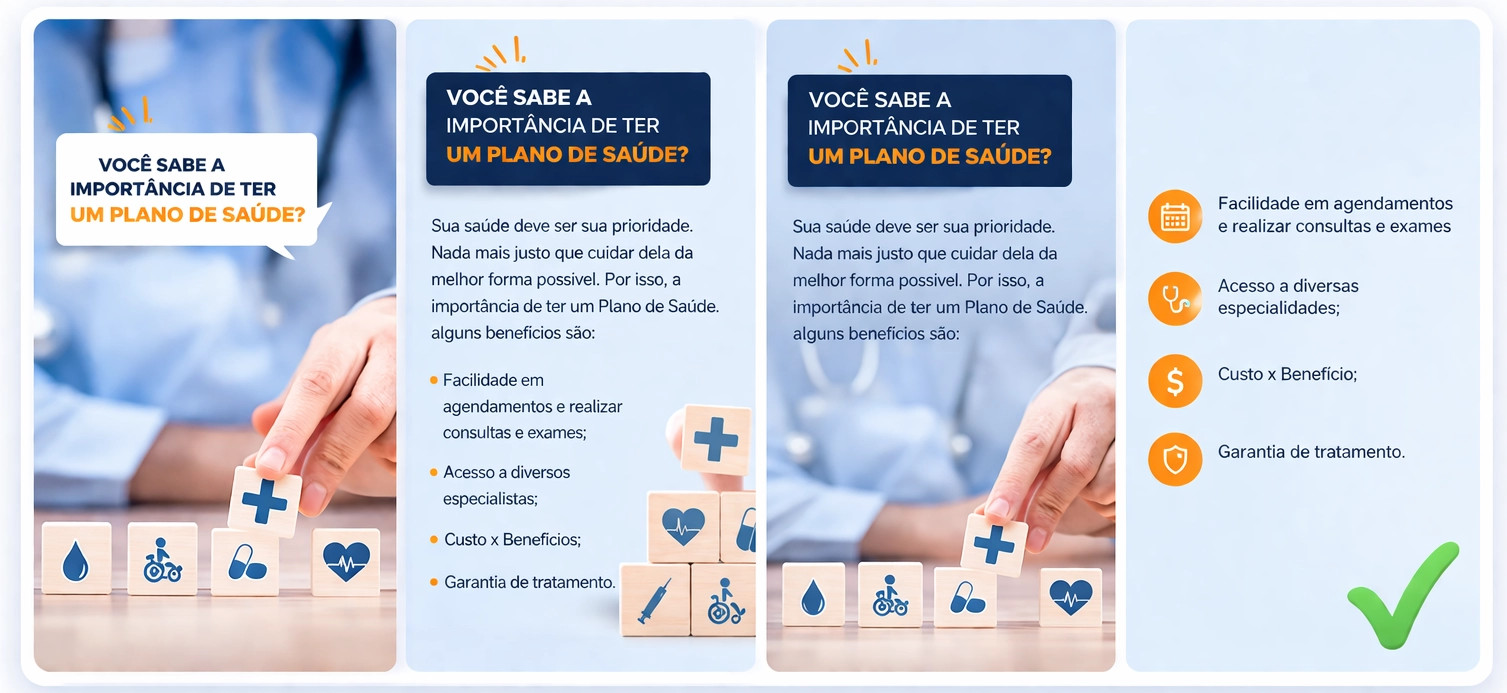 VOCÊ SABE A
IMPORTÂNCIA DE TER
UM PLANO DE SAÚDE?

VOCÊ SABE A
IMPORTÂNCIA DE TER
UM PLANO DE SAÚDE?

Sua saúde deve ser sua prioridade. Nada mais justo que cuidar dela da melhor forma possivel. Por isso, a importância de ter um Plano de Saúde. alguns benefícios são:

• Facilidade em agendamentos e realizar consultas e exames;
• Acesso a diversos especialistas;
• Custo x Benefícios;
• Garantia de tratamento.

VOCÊ SABE A
IMPORTÂNCIA DE TER
UM PLANO DE SAÚDE?

Sua saúde deve ser sua prioridade. Nada mais justo que cuidar dela da melhor forma possivel. Por isso, a importância de ter um Plano de Saúde. alguns benefícios são:

Facilidade em agendamentos e realizar consultas e exames

Acesso a diversas especialidades;

Custo x Benefício;

Garantia de tratamento.